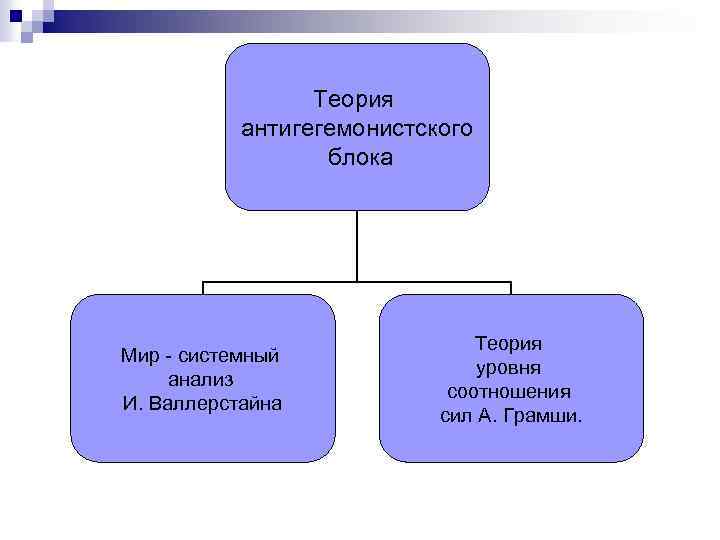 Теория антигегемонистского блока

Мир - системный анализ И. Валлерстайна

Теория уровня соотношения сил А. Грамши.